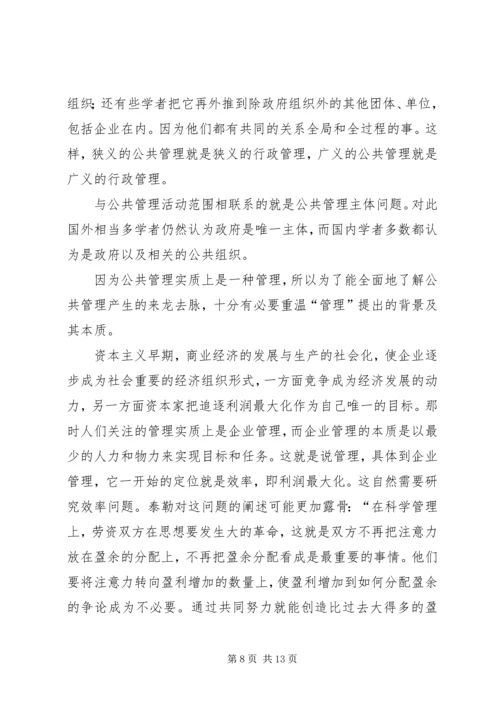 组织;还有些学者把它再外推到除政府组织外的其他团体、单位,包括企业在内。因为他们都有共同的关系全局和全过程的事。这样,狭义的公共管理就是狭义的行政管理,广义的公共管理就是广义的行政管理。

与公共管理活动范围相联系的就是公共管理主体问题。对此国外相当多学者仍然认为政府是唯一主体,而国内学者多数都认为是政府以及相关的公共组织。

因为公共管理实质上是一种管理,所以为了能全面地了解公共管理产生的来龙去脉,十分有必要重温“管理”提出的背景及其本质。

资本主义早期,商业经济的发展与生产的社会化,使企业逐步成为社会重要的经济组织形式,一方面竞争成为经济发展的动力,另一方面资本家把追逐利润最大化作为自己唯一的目标。那时人们关注的管理实质上是企业管理,而企业管理的本质是以最少的人力和物力来实现目标和任务。这就是说管理,具体到企业管理,它一开始的定位就是效率,即利润最大化。这自然需要研究效率问题。泰勒对这问题的阐述可能更加露骨:“在科学管理上,劳资双方在思想要发生大的革命,这就是双方不再把注意力放在盈余的分配上,不再把盈余分配看成是最重要的事情。他们要将注意力转向盈利增加的数量上,使盈利增加到如何分配盈余的争论成为不必要。通过共同努力就能创造比过去大得多的盈

第 8 页 共 13 页